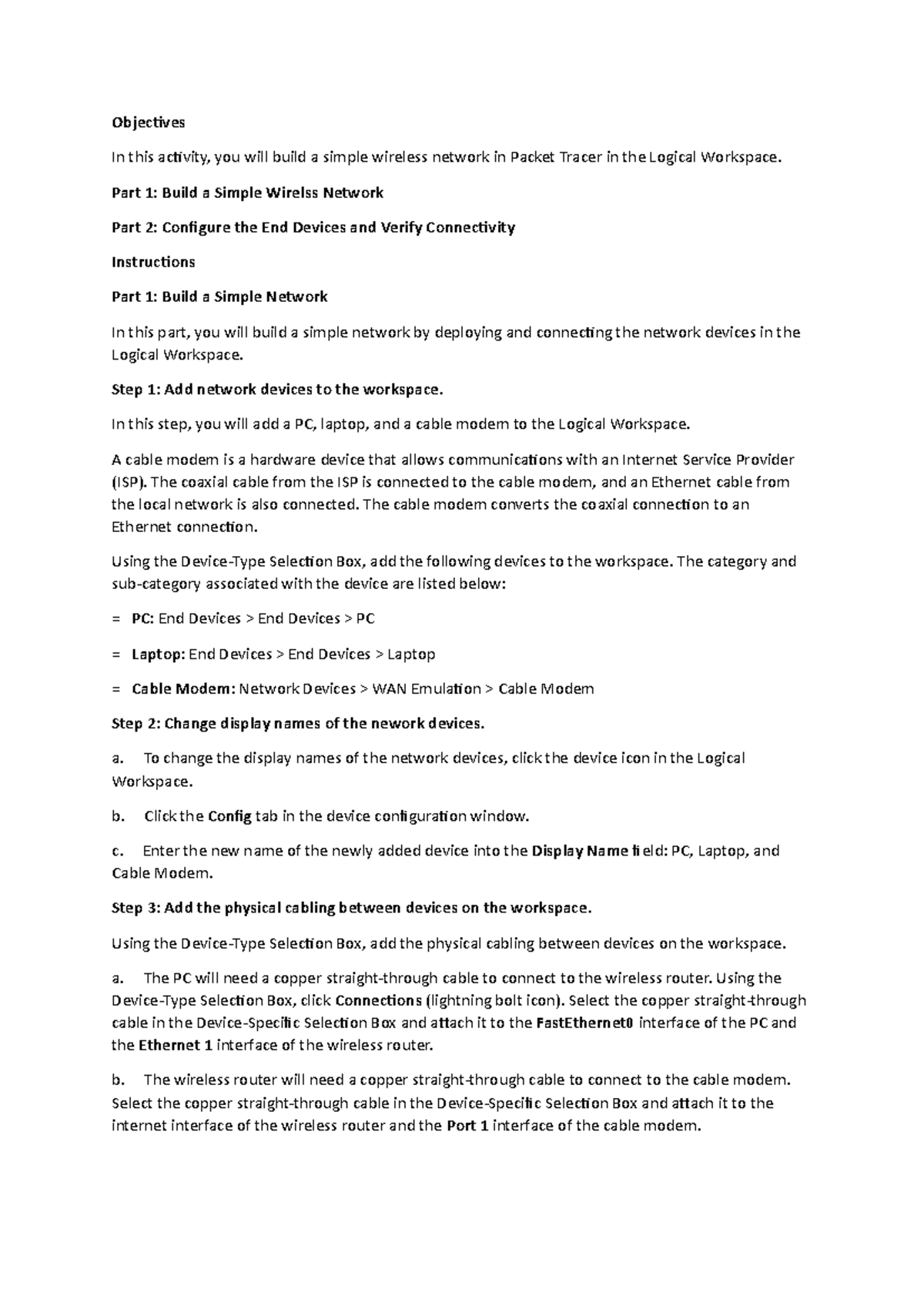 Objectives

In this activity, you will build a simple wireless network in Packet Tracer in the Logical Workspace.

Part 1: Build a Simple Wirelss Network

Part 2: Configure the End Devices and Verify Connectivity

Instructions

Part 1: Build a Simple Network

In this part, you will build a simple network by deploying and connecting the network devices in the Logical Workspace.

Step 1: Add network devices to the workspace.

In this step, you will add a PC, laptop, and a cable modem to the Logical Workspace.

A cable modem is a hardware device that allows communications with an Internet Service Provider (ISP). The coaxial cable from the ISP is connected to the cable modem, and an Ethernet cable from the local network is also connected. The cable modem converts the coaxial connection to an Ethernet connection.

Using the Device-Type Selection Box, add the following devices to the workspace. The category and sub-category associated with the device are listed below:

= PC: End Devices > End Devices > PC

= Laptop: End Devices > End Devices > Laptop

= Cable Modem: Network Devices > WAN Emulation > Cable Modem

Step 2: Change display names of the nework devices.

a. To change the display names of the network devices, click the device icon in the Logical Workspace.

b. Click the Config tab in the device configuration window.

c. Enter the new name of the newly added device into the Display Name field: PC, Laptop, and Cable Modem.

Step 3: Add the physical cabling between devices on the workspace.

Using the Device-Type Selection Box, add the physical cabling between devices on the workspace.

a. The PC will need a copper straight-through cable to connect to the wireless router. Using the Device-Type Selection Box, click Connections (lightning bolt icon). Select the copper straight-through cable in the Device-Specific Selection Box and attach it to the FastEthernet0 interface of the PC and the Ethernet 1 interface of the wireless router.

b. The wireless router will need a copper straight-through cable to connect to the cable modem. Select the copper straight-through cable in the Device-Specific Selection Box and attach it to the internet interface of the wireless router and the Port 1 interface of the cable modem.